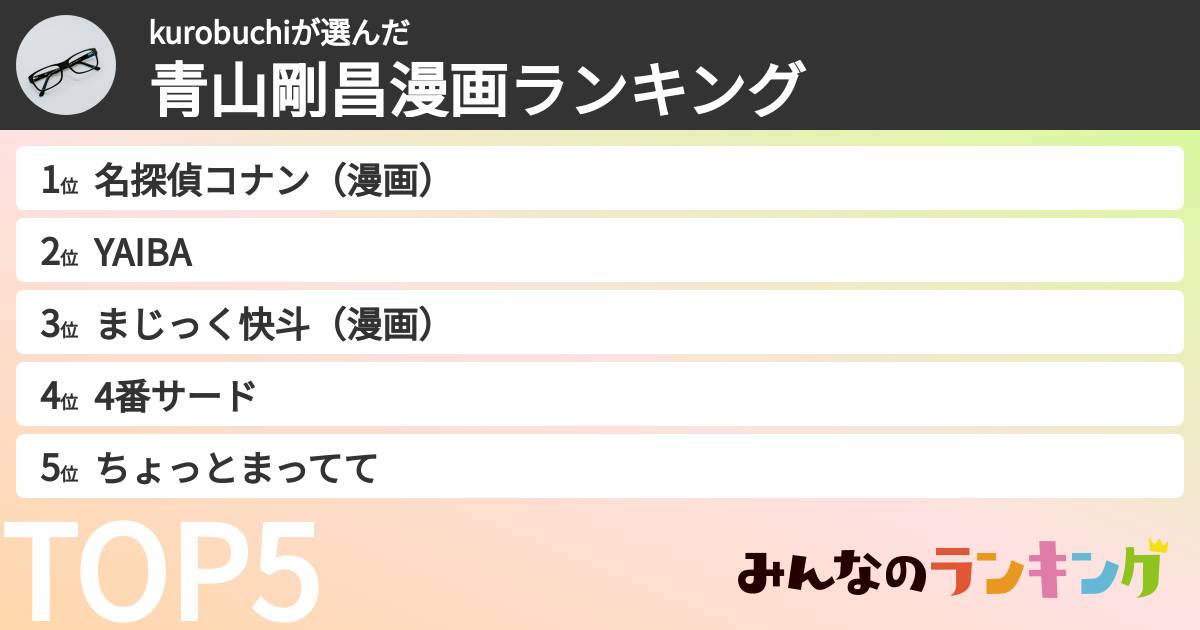 kurobuchiが選んだ
青山剛昌漫画ランキング

1位 名探偵コナン（漫画）
2位 YAIBA
3位 まじっく快斗（漫画）
4位 4番サード
5位 ちょっとまってて

TOP5

みんなのランキング